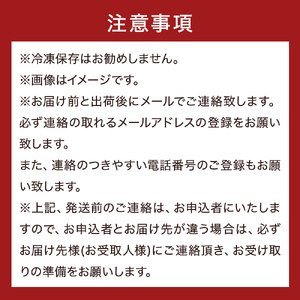 注意事項

※冷凍保存はお勧めしません。

※画像はイメージです。

※お届け前と出荷後にメールでご連絡致します。必ず連絡の取れるメールアドレスの登録をお願い致します。

また、連絡のつきやすい電話番号のご登録もお願い致します。

※上記、発送前のご連絡は、お申込者にいたしますので、お申込者とお届け先が違う場合は、必ずお届け先様(お受取人様)にご連絡頂き、お受け取りの準備をお願いします。